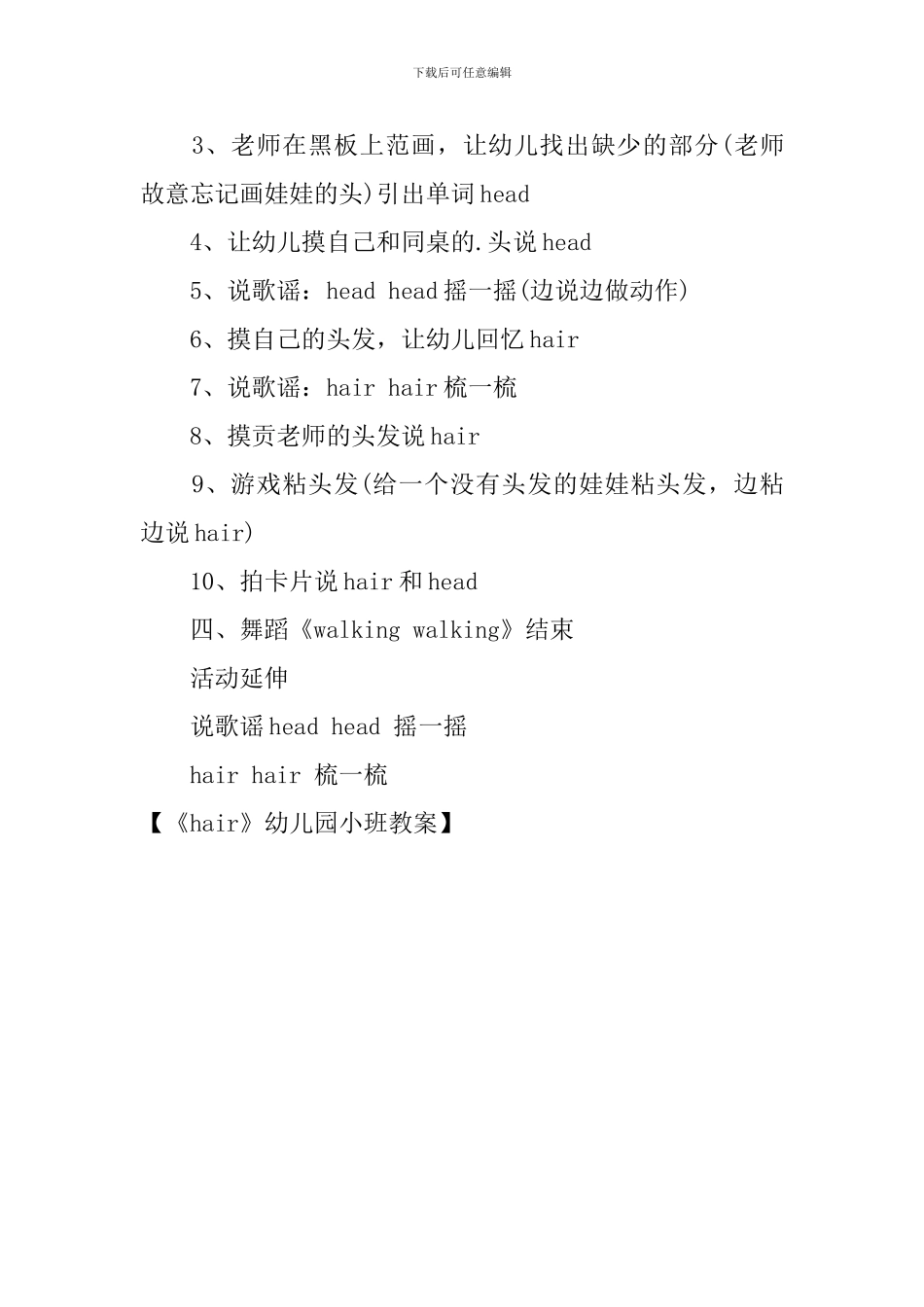 下载后可任意编辑

3、老师在黑板上范画，让幼儿找出缺少的部分(老师故意忘记画娃娃的头)引出单词head

4、让幼儿摸自己和同桌的.头说head

5、说歌谣：head head摇一摇(边说边做动作)

6、摸自己的头发，让幼儿回忆hair

7、说歌谣：hair hair梳一梳

8、摸贡老师的头发说hair

9、游戏粘头发(给一个没有头发的娃娃粘头发，边粘边说hair)

10、拍卡片说hair和head

四、舞蹈《walking walking》结束

活动延伸

说歌谣head head 摇一摇

hair hair 梳一梳

【《hair》幼儿园小班教案】